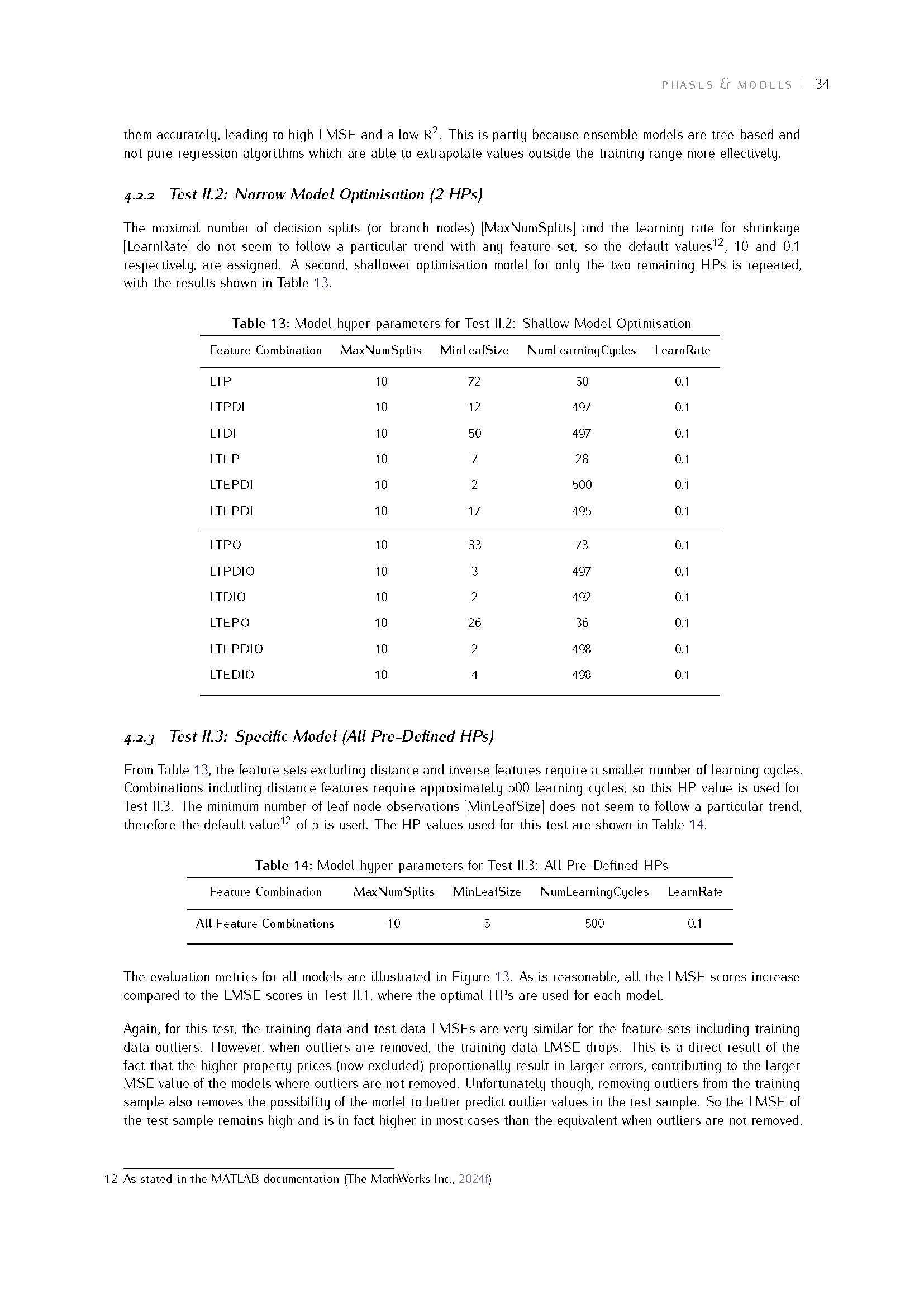 PHASES & MODELS | 34

them accurately, leading to high LMSE and a low $R^2$. This is partly because ensemble models are tree-based and not pure regression algorithms which are able to extrapolate values outside the training range more effectively.

4.2.2 Test II.2: Narrow Model Optimisation (2 HPs)

The maximal number of decision splits (or branch nodes) [MaxNumSplits] and the learning rate for shrinkage [LearnRate] do not seem to follow a particular trend with any feature set, so the default values$^{12}$, 10 and 0.1 respectively, are assigned. A second, shallower optimisation model for only the two remaining HPs is repeated, with the results shown in Table 13.

Table 13: Model hyper-parameters for Test II.2: Shallow Model Optimisation

| Feature Combination | MaxNumSplits | MinLeafSize | NumLearningCycles | LearnRate |
|---|---|---|---|---|
| LTP | 10 | 72 | 50 | 0.1 |
| LTPDI | 10 | 12 | 497 | 0.1 |
| LTDI | 10 | 50 | 497 | 0.1 |
| LTEP | 10 | 7 | 28 | 0.1 |
| LTEPDI | 10 | 2 | 500 | 0.1 |
| LTEPDI | 10 | 17 | 495 | 0.1 |
| LTPO | 10 | 33 | 73 | 0.1 |
| LTPDIO | 10 | 3 | 497 | 0.1 |
| LTDIO | 10 | 2 | 492 | 0.1 |
| LTEPO | 10 | 26 | 36 | 0.1 |
| LTEPDIO | 10 | 2 | 498 | 0.1 |
| LTEDIO | 10 | 4 | 498 | 0.1 |

4.2.3 Test II.3: Specific Model (All Pre-Defined HPs)

From Table 13, the feature sets excluding distance and inverse features require a smaller number of learning cycles. Combinations including distance features require approximately 500 learning cycles, so this HP value is used for Test II.3. The minimum number of leaf node observations [MinLeafSize] does not seem to follow a particular trend, therefore the default value$^{12}$ of 5 is used. The HP values used for this test are shown in Table 14.

Table 14: Model hyper-parameters for Test II.3: All Pre-Defined HPs

| Feature Combination | MaxNumSplits | MinLeafSize | NumLearningCycles | LearnRate |
|---|---|---|---|---|
| All Feature Combinations | 10 | 5 | 500 | 0.1 |

The evaluation metrics for all models are illustrated in Figure 13. As is reasonable, all the LMSE scores increase compared to the LMSE scores in Test II.1, where the optimal HPs are used for each model.

Again, for this test, the training data and test data LMSEs are very similar for the feature sets including training data outliers. However, when outliers are removed, the training data LMSE drops. This is a direct result of the fact that the higher property prices (now excluded) proportionally result in larger errors, contributing to the larger MSE value of the models where outliers are not removed. Unfortunately though, removing outliers from the training sample also removes the possibility of the model to better predict outlier values in the test sample. So the LMSE of the test sample remains high and is in fact higher in most cases than the equivalent when outliers are not removed.

12 As stated in the MATLAB documentation (The MathWorks Inc., 2024f)